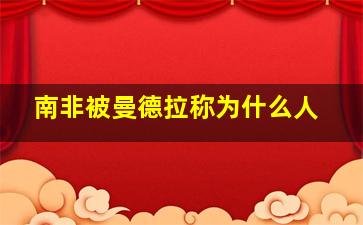 南非被曼德拉称为什么人